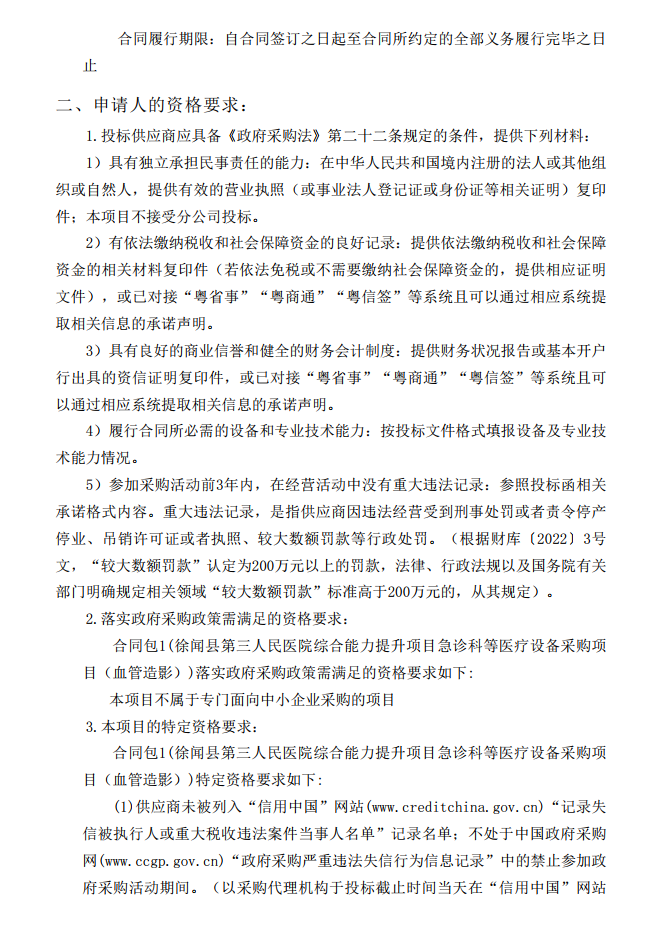 合同履行期限：自合同签订之日起至合同所约定的全部义务履行完毕之日止

二、申请人的资格要求：

1.投标供应商应具备《政府采购法》第二十二条规定的条件，提供下列材料：

1）具有独立承担民事责任的能力：在中华人民共和国境内注册的法人或其他组织或自然人，提供有效的营业执照（或事业法人登记证或身份证等相关证明）复印件；本项目不接受分公司投标。

2）有依法缴纳税收和社会保障资金的良好记录：提供依法缴纳税收和社会保障资金的相关材料复印件（若依法免税或不需要缴纳社会保障资金的，提供相应证明文件），或已对接“粤省事”“粤商通”“粤信签”等系统且可以通过相应系统提取相关信息的承诺声明。

3）具有良好的商业信誉和健全的财务会计制度：提供财务状况报告或基本开户行出具的资信证明复印件，或已对接“粤省事”“粤商通”“粤信签”等系统且可以通过相应系统提取相关信息的承诺声明。

4）履行合同所必需的设备和专业技术能力：按投标文件格式填报设备及专业技术能力情况。

5）参加采购活动前3年内，在经营活动中没有重大违法记录：参照投标函相关承诺格式内容。重大违法记录，是指供应商因违法经营受到刑事处罚或者责令停产停业、吊销许可证或者执照、较大数额罚款等行政处罚。（根据财库〔2022〕3号文，“较大数额罚款”认定为200万元以上的罚款，法律、行政法规以及国务院有关部门明确规定相关领域“较大数额罚款”标准高于200万元的，从其规定）。

2.落实政府采购政策需满足的资格要求：

合同包1(徐闻县第三人民医院综合能力提升项目急诊科等医疗设备采购项目（血管造影）)落实政府采购政策需满足的资格要求如下：

本项目不属于专门面向中小企业采购的项目

3.本项目的特定资格要求：

合同包1(徐闻县第三人民医院综合能力提升项目急诊科等医疗设备采购项目（血管造影）)特定资格要求如下：

(1)供应商未被列入“信用中国”网站(www.creditchina.gov.cn)“记录失信被执行人或重大税收违法案件当事人名单”记录名单；不处于中国政府采购网(www.ccgp.gov.cn)“政府采购严重违法失信行为信息记录”中的禁止参加政府采购活动期间。（以采购代理机构于投标截止时间当天在“信用中国”网站